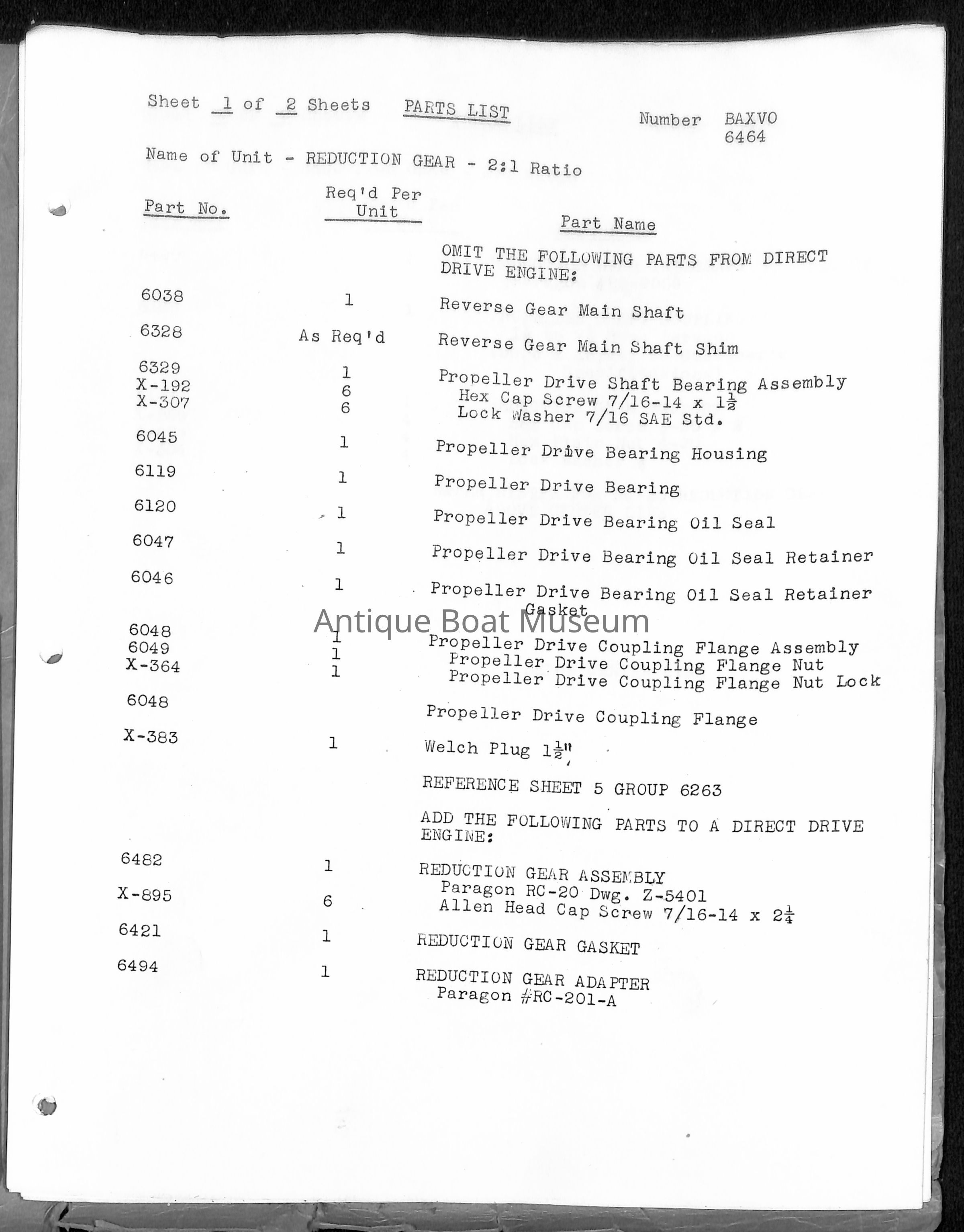 Sheet 1 of 2 Sheets PARTS LIST Number BAXVO 6464

Name of Unit - REDUCTION GEAR - 2:1 Ratio

| Part No. | Req'd Per Unit | Part Name |
|---|---|---|
| | | OMIT THE FOLLOWING PARTS FROM DIRECT DRIVE ENGINE: |
| 6038 | 1 | Reverse Gear Main Shaft |
| 6328 | As Req'd | Reverse Gear Main Shaft Shim |
| 6329 | 1 | Propeller Drive Shaft Bearing Assembly |
| X-192 | 6 | Hex Cap Screw 7/16-14 x $1\frac{1}{2}$ |
| X-307 | 6 | Lock Washer 7/16 SAE Std. |
| 6045 | 1 | Propeller Drive Bearing Housing |
| 6119 | 1 | Propeller Drive Bearing |
| 6120 | 1 | Propeller Drive Bearing Oil Seal |
| 6047 | 1 | Propeller Drive Bearing Oil Seal Retainer |
| 6046 | 1 | Propeller Drive Bearing Oil Seal Retainer Gasket |
| 6048 | 1 | Propeller Drive Coupling Flange Assembly |
| 6049 | 1 | Propeller Drive Coupling Flange Nut |
| X-364 | 1 | Propeller Drive Coupling Flange Nut Lock |
| 6048 | | Propeller Drive Coupling Flange |
| X-383 | 1 | Welch Plug $1\frac{1}{2}$" |
| | | REFERENCE SHEET 5 GROUP 6263 |
| | | ADD THE FOLLOWING PARTS TO A DIRECT DRIVE ENGINE: |
| 6482 | 1 | REDUCTION GEAR ASSEMBLY Paragon RC-20 Dwg. Z-5401 |
| X-895 | 6 | Allen Head Cap Screw 7/16-14 x $2\frac{1}{4}$ |
| 6421 | 1 | REDUCTION GEAR GASKET |
| 6494 | 1 | REDUCTION GEAR ADAPTER Paragon #RC-201-A |

Antique Boat Museum